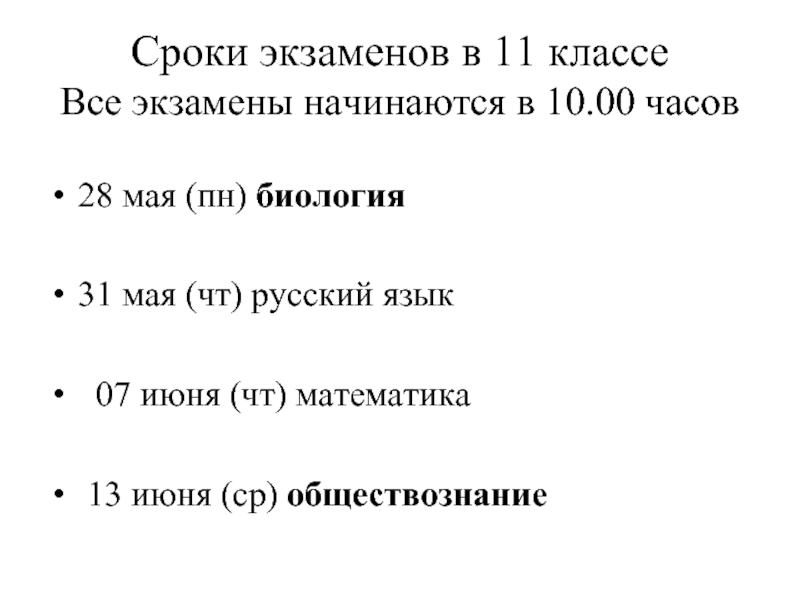 Сроки экзаменов в 11 классе
Все экзамены начинаются в 10.00 часов

• 28 мая (пн) биология

• 31 мая (чт) русский язык

• 07 июня (чт) математика

• 13 июня (ср) обществознание